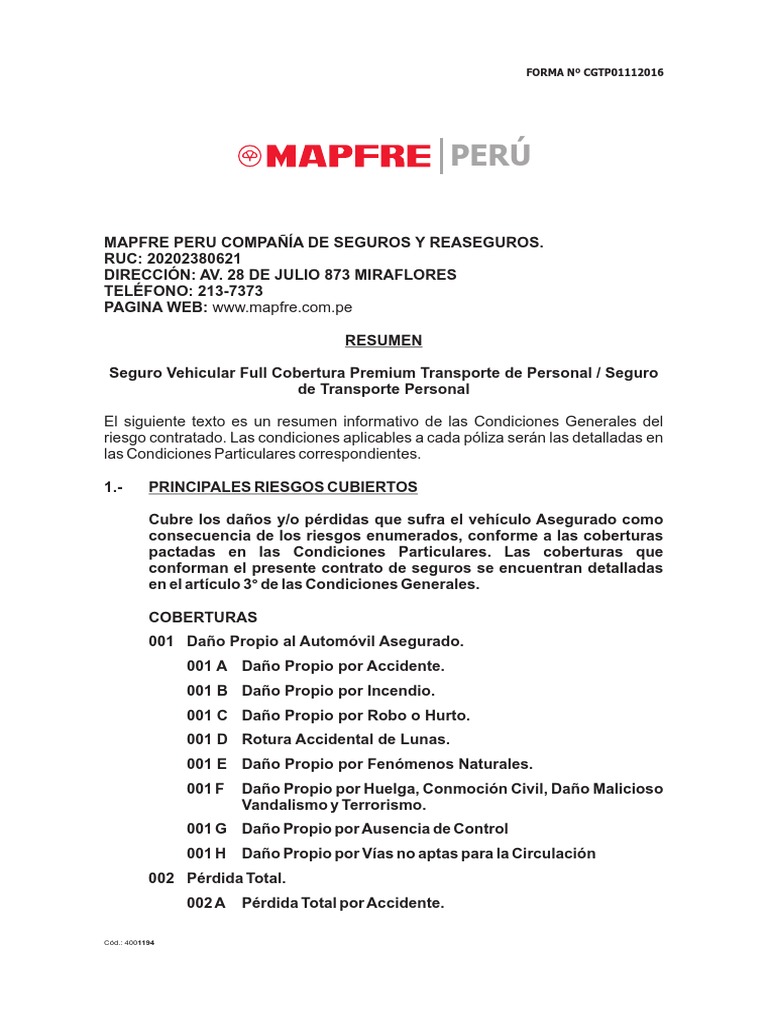 FORMA Nº CGTP01112016

MAPFRE | PERÚ

MAPFRE PERU COMPAÑÍA DE SEGUROS Y REASEGUROS.
RUC: 20202380621
DIRECCIÓN: AV. 28 DE JULIO 873 MIRAFLORES
TELÉFONO: 213-7373
PAGINA WEB: www.mapfre.com.pe

RESUMEN

Seguro Vehicular Full Cobertura Premium Transporte de Personal / Seguro de Transporte Personal

El siguiente texto es un resumen informativo de las Condiciones Generales del riesgo contratado. Las condiciones aplicables a cada póliza serán las detalladas en las Condiciones Particulares correspondientes.

1.- PRINCIPALES RIESGOS CUBIERTOS

Cubre los daños y/o pérdidas que sufra el vehículo Asegurado como consecuencia de los riesgos enumerados, conforme a las coberturas pactadas en las Condiciones Particulares. Las coberturas que conforman el presente contrato de seguros se encuentran detalladas en el artículo 3° de las Condiciones Generales.

COBERTURAS

001 Daño Propio al Automóvil Asegurado.

001 A Daño Propio por Accidente.

001 B Daño Propio por Incendio.

001 C Daño Propio por Robo o Hurto.

001 D Rotura Accidental de Lunas.

001 E Daño Propio por Fenómenos Naturales.

001 F Daño Propio por Huelga, Conmoción Civil, Daño Malicioso Vandalismo y Terrorismo.

001 G Daño Propio por Ausencia de Control

001 H Daño Propio por Vías no aptas para la Circulación

002 Pérdida Total.

002 A Pérdida Total por Accidente.

Cód.: 4001194